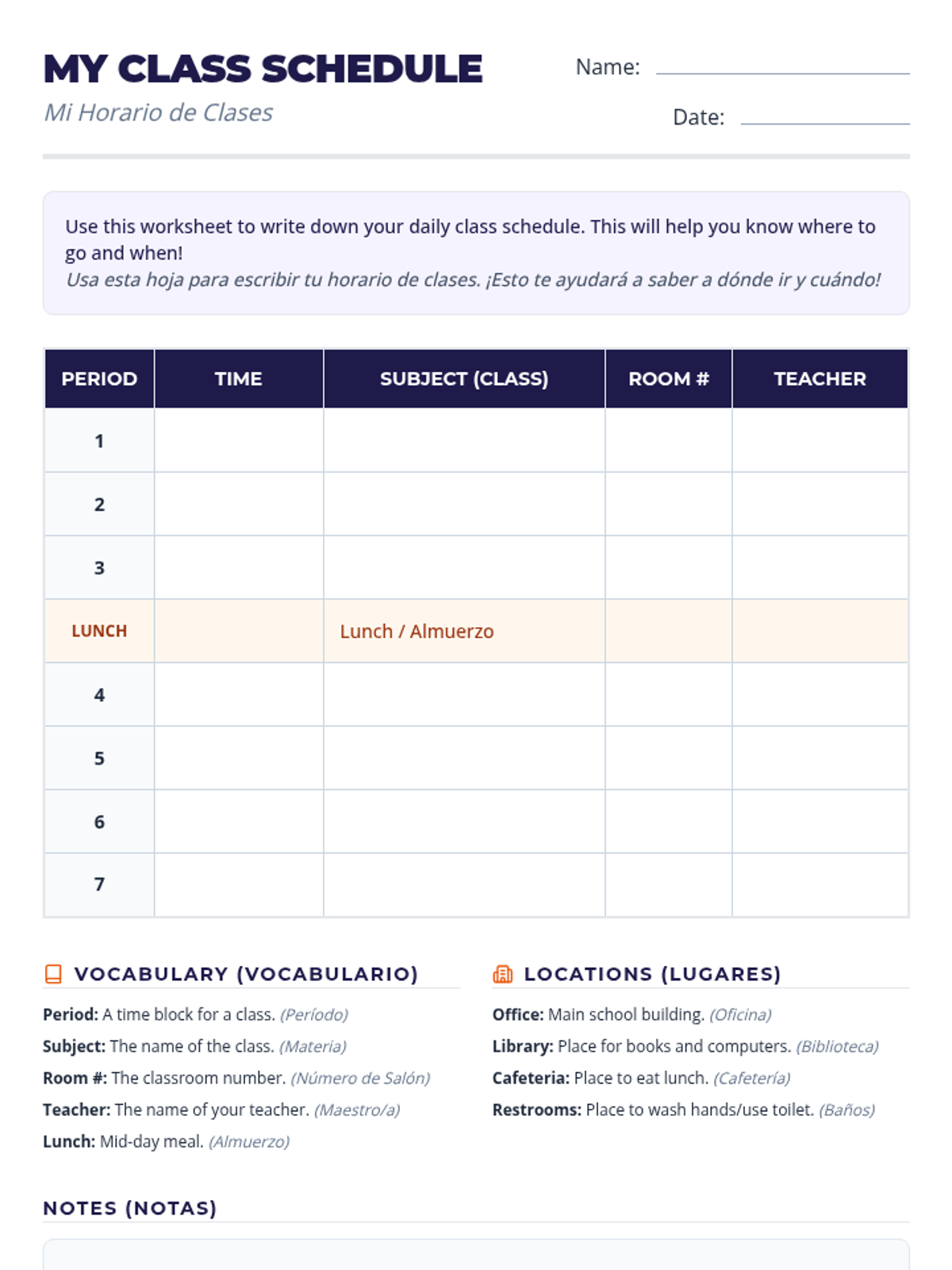 MY CLASS SCHEDULE
Mi Horario de Clases

Name:

Date:

Use this worksheet to write down your daily class schedule. This will help you know where to go and when!
Usa esta hoja para escribir tu horario de clases. ¡Esto te ayudará a saber a dónde ir y cuándo!

| PERIOD | TIME | SUBJECT (CLASS) | ROOM # | TEACHER |
|---|---|---|---|---|
| 1 | | | | |
| 2 | | | | |
| 3 | | | | |
| LUNCH | | Lunch / Almuerzo | | |
| 4 | | | | |
| 5 | | | | |
| 6 | | | | |
| 7 | | | | |

VOCABULARY (VOCABULARIO)
Period: A time block for a class. (Período)
Subject: The name of the class. (Materia)
Room #: The classroom number. (Número de Salón)
Teacher: The name of your teacher. (Maestro/a)
Lunch: Mid-day meal. (Almuerzo)

LOCATIONS (LUGARES)
Office: Main school building. (Oficina)
Library: Place for books and computers. (Biblioteca)
Cafeteria: Place to eat lunch. (Cafetería)
Restrooms: Place to wash hands/use toilet. (Baños)

NOTES (NOTAS)